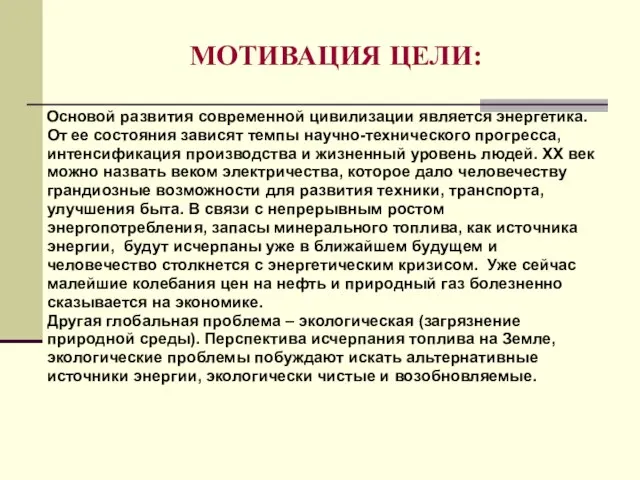 МОТИВАЦИЯ ЦЕЛИ:

Основой развития современной цивилизации является энергетика. От ее состояния зависят темпы научно-технического прогресса, интенсификация производства и жизненный уровень людей. XX век можно назвать веком электричества, которое дало человечеству грандиозные возможности для развития техники, транспорта, улучшения быта. В связи с непрерывным ростом энергопотребления, запасы минерального топлива, как источника энергии, будут исчерпаны уже в ближайшем будущем и человечество столкнется с энергетическим кризисом. Уже сейчас малейшие колебания цен на нефть и природный газ болезненно сказывается на экономике.
Другая глобальная проблема – экологическая (загрязнение природной среды). Перспектива исчерпания топлива на Земле, экологические проблемы побуждают искать альтернативные источники энергии, экологически чистые и возобновляемые.